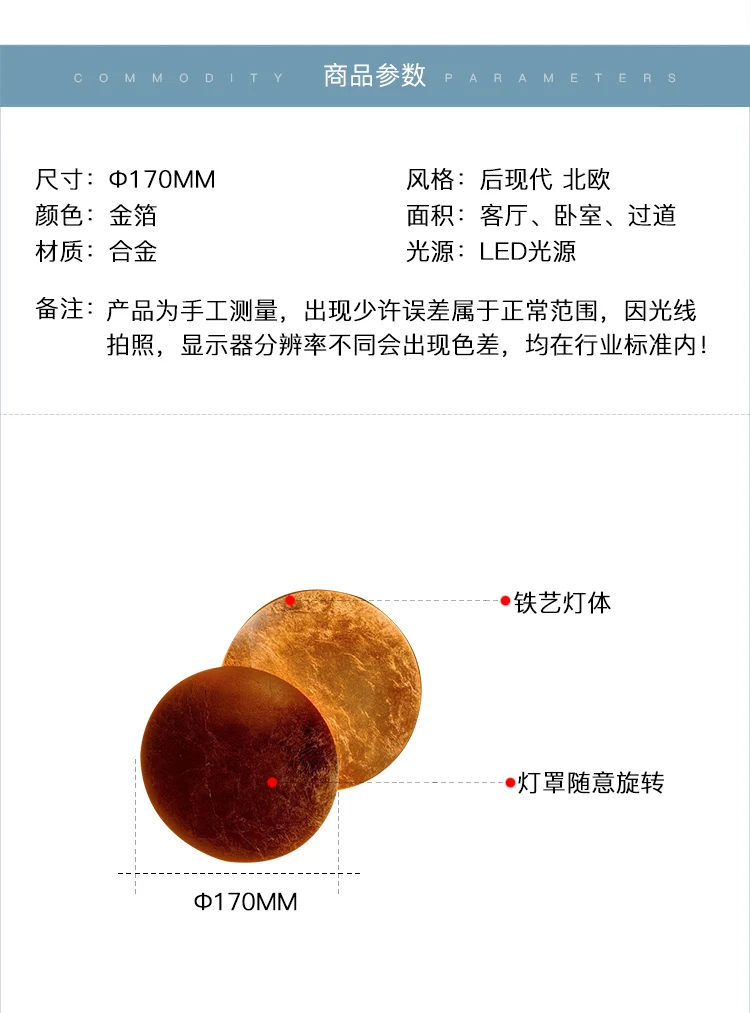 COMMODITY 商品参数 PARAMETERS

尺寸：Φ170MM
颜色：金箔
材质：合金

风格：后现代 北欧
面积：客厅、卧室、过道
光源：LED光源

备注：产品为手工测量，出现少许误差属于正常范围，因光线拍照，显示器分辨率不同会出现色差，均在行业标准内！

铁艺灯体

灯罩随意旋转

Φ170MM